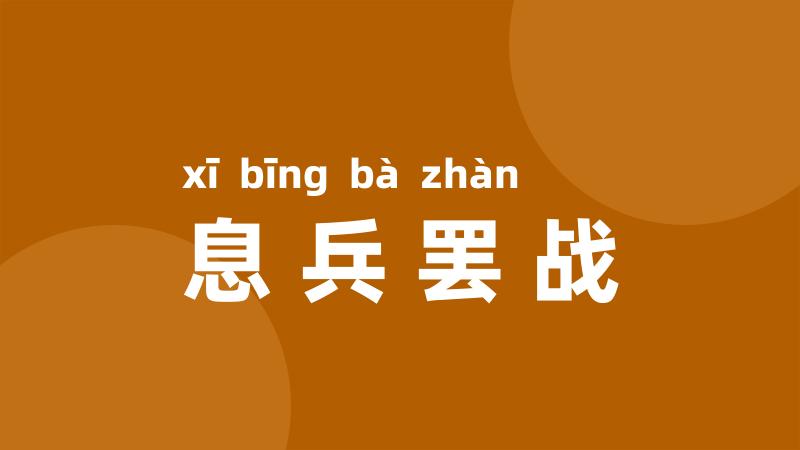 xī bīng bà zhàn
息兵罢战